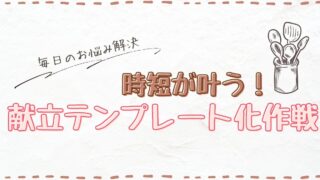 毎日のお悩み解決

時短が叶う！

献立テンプレート化作戦